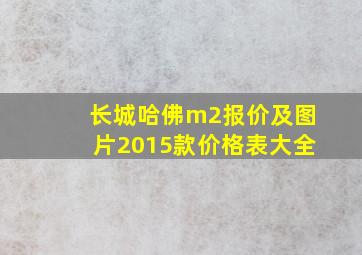 长城哈佛m2报价及图片2015款价格表大全